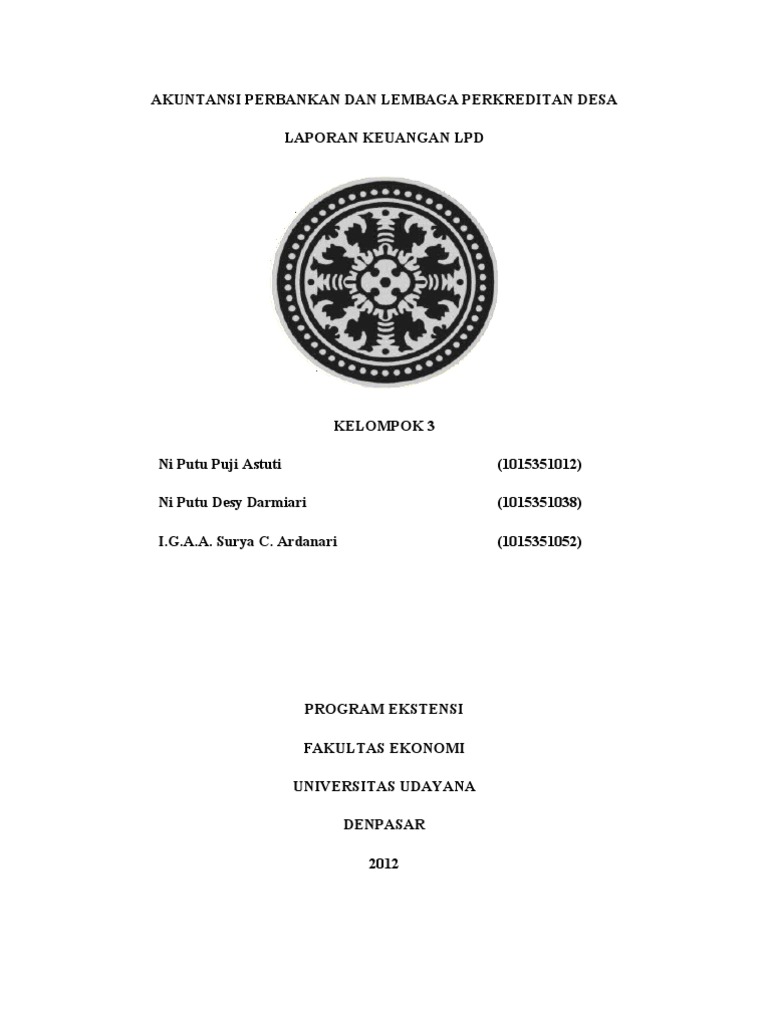 AKUNTANSI PERBANKAN DAN LEMBAGA PERKREDITAN DESA

LAPORAN KEUANGAN LPD

KELOMPOK 3

Ni Putu Puji Astuti (1015351012)

Ni Putu Desy Darmiari (1015351038)

I.G.A.A. Surya C. Ardanari (1015351052)

PROGRAM EKSTENSI

FAKULTAS EKONOMI

UNIVERSITAS UDAYANA

DENPASAR

2012